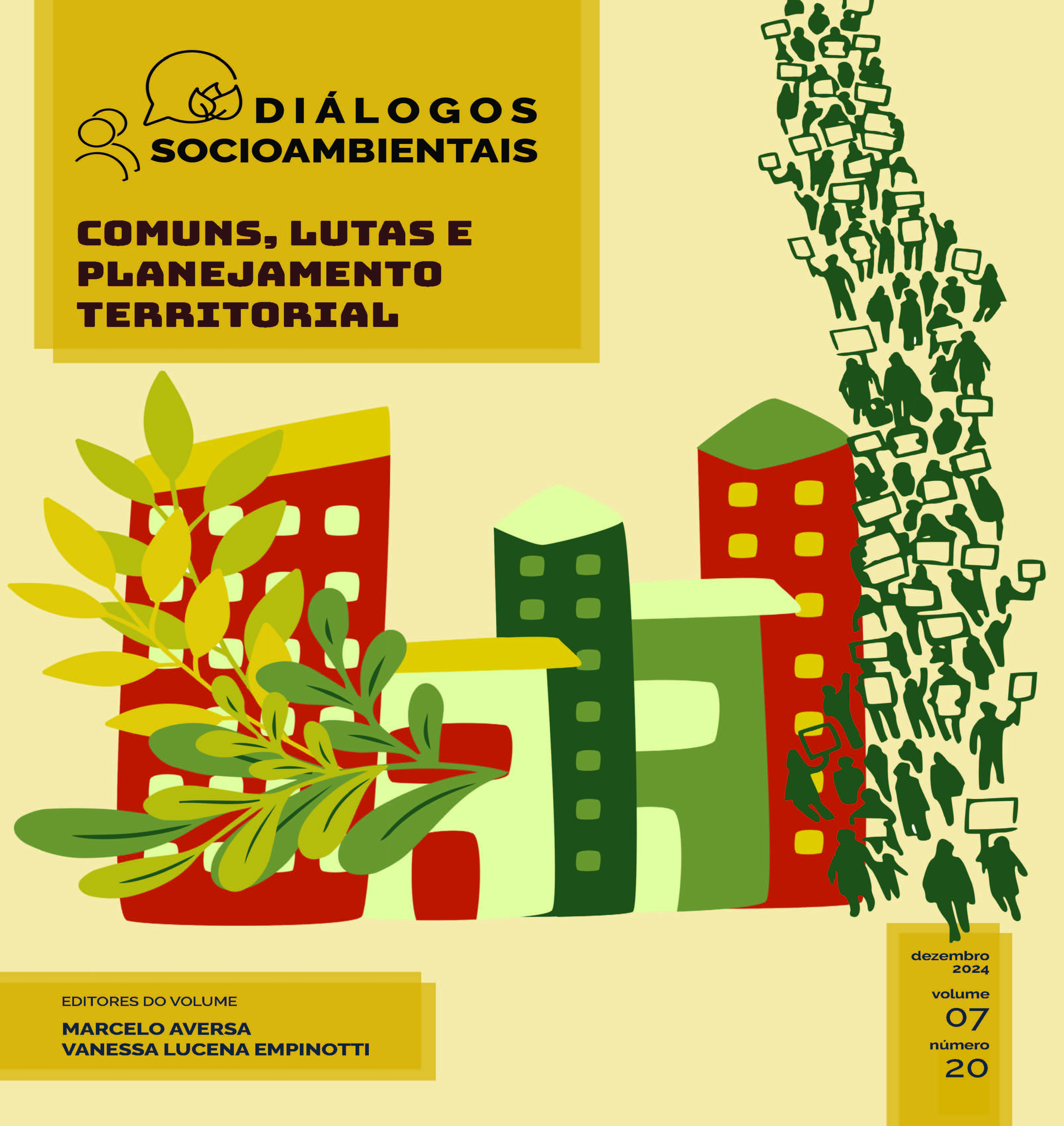 DIÁLOGOS
SOCIOAMBIENTAIS

COMUNS, LUTAS E PLANEJAMENTO TERRITORIAL

EDITORES DO VOLUME
MARCELO AVERSA
VANESSA LUCENA EMPINOTTI

dezembro
2024
volume
07
número
20